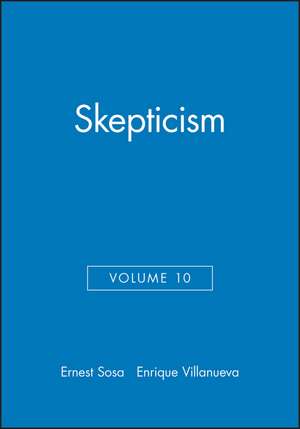 Skepticism

VOLUME 10

Ernest Sosa Enrique Villanueva